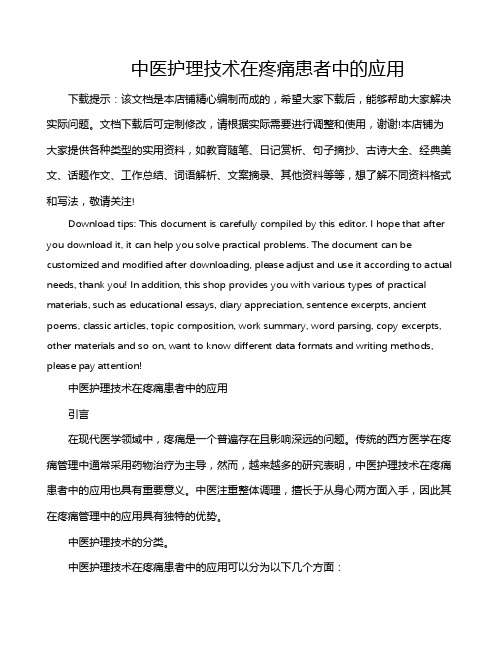 中医护理技术在疼痛患者中的应用

下载提示：该文档是本店铺精心编制而成的，希望大家下载后，能够帮助大家解决实际问题。文档下载后可定制修改，请根据实际需要进行调整和使用，谢谢!本店铺为大家提供各种类型的实用资料，如教育随笔、日记赏析、句子摘抄、古诗大全、经典美文、话题作文、工作总结、词语解析、文案摘录、其他资料等等，想了解不同资料格式和写法，敬请关注!

Download tips: This document is carefully compiled by this editor. I hope that after you download it, it can help you solve practical problems. The document can be customized and modified after downloading, please adjust and use it according to actual needs, thank you! In addition, this shop provides you with various types of practical materials, such as educational essays, diary appreciation, sentence excerpts, ancient poems, classic articles, topic composition, work summary, word parsing, copy excerpts, other materials and so on, want to know different data formats and writing methods, please pay attention!

中医护理技术在疼痛患者中的应用

引言

在现代医学领域中，疼痛是一个普遍存在且影响深远的问题。传统的西方医学在疼痛管理中通常采用药物治疗为主导，然而，越来越多的研究表明，中医护理技术在疼痛患者中的应用也具有重要意义。中医注重整体调理，擅长于从身心两方面入手，因此其在疼痛管理中的应用具有独特的优势。

中医护理技术的分类。

中医护理技术在疼痛患者中的应用可以分为以下几个方面：